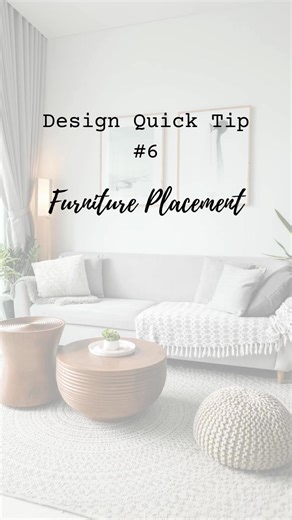 Design Quick Tip
#6

Furniture Placement